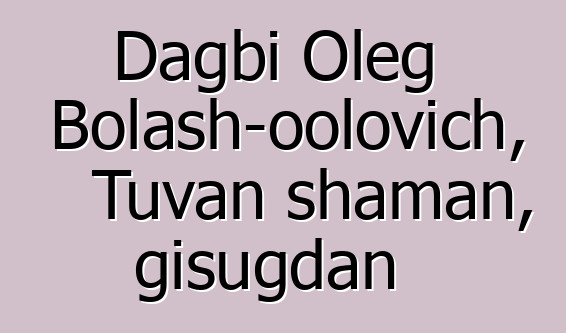 Dagbi Oleg Bolash-oolovich, Tuvan shaman, gisugdan